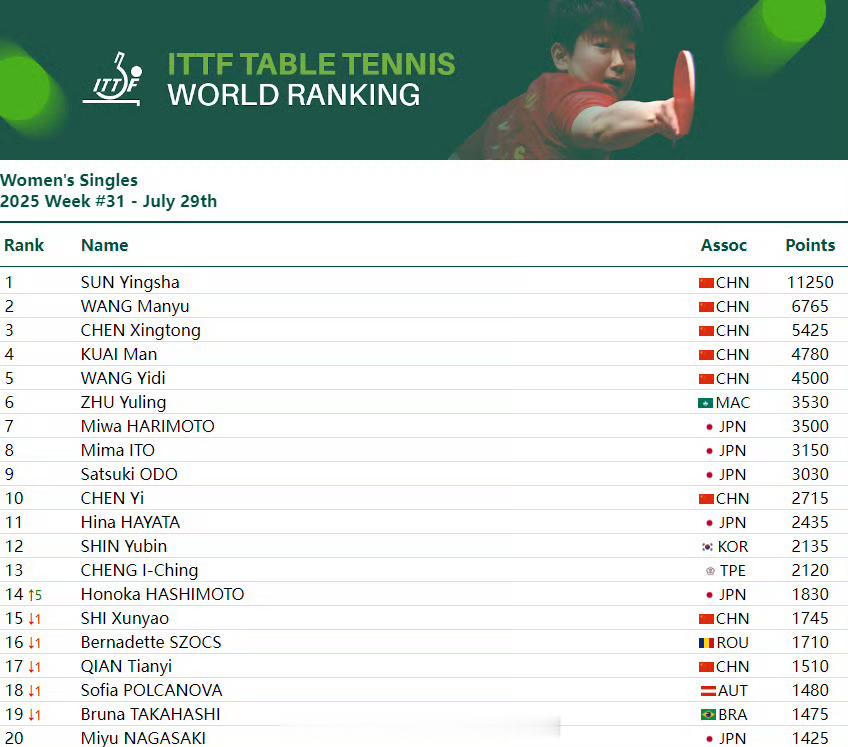 ITTF

ITTF TABLE TENNIS
WORLD RANKING

Women's Singles
2025 Week #31 - July 29th

| Rank | Name | Assoc | Points |
|---|---|---|---|
| 1 | SUN Yingsha | CHN | 11250 |
| 2 | WANG Manyu | CHN | 6765 |
| 3 | CHEN Xingtong | CHN | 5425 |
| 4 | KUAI Man | CHN | 4780 |
| 5 | WANG Yidi | CHN | 4500 |
| 6 | ZHU Yuling | MAC | 3530 |
| 7 | Miwa HARIMOTO | JPN | 3500 |
| 8 | Mima ITO | JPN | 3150 |
| 9 | Satsuki ODO | JPN | 3030 |
| 10 | CHEN Yi | CHN | 2715 |
| 11 | Hina HAYATA | JPN | 2435 |
| 12 | SHIN Yubin | KOR | 2135 |
| 13 | CHENG I-Ching | TPE | 2120 |
| 14 ↑5 | Honoka HASHIMOTO | JPN | 1830 |
| 15 ↓1 | SHI Xunyao | CHN | 1745 |
| 16 ↓1 | Bernadette SZOCS | ROU | 1710 |
| 17 ↓1 | QIAN Tianyi | CHN | 1510 |
| 18 ↓1 | Sofia POLCANOVA | AUT | 1480 |
| 19 ↓1 | Bruna TAKAHASHI | BRA | 1475 |
| 20 | Miyu NAGASAKI | JPN | 1425 |